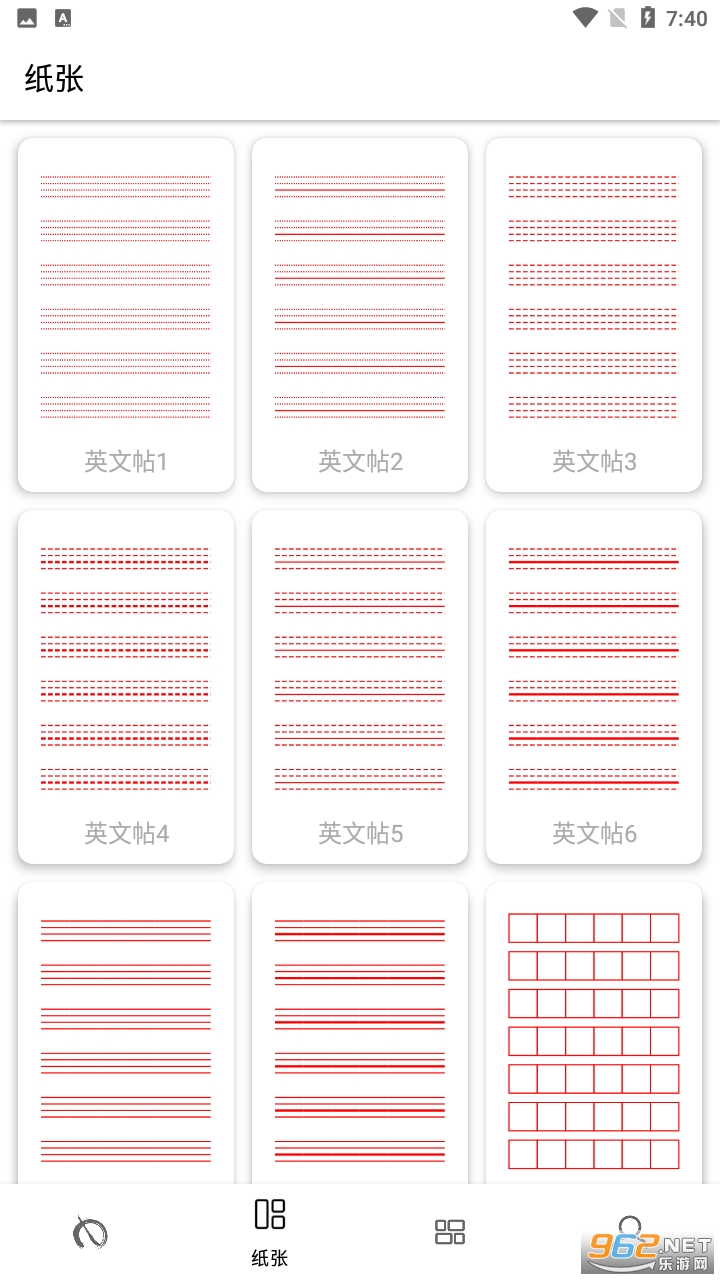 7:40

纸张

英文帖1

英文帖2

英文帖3

英文帖4

英文帖5

英文帖6

纸张

962.NET
乐游网